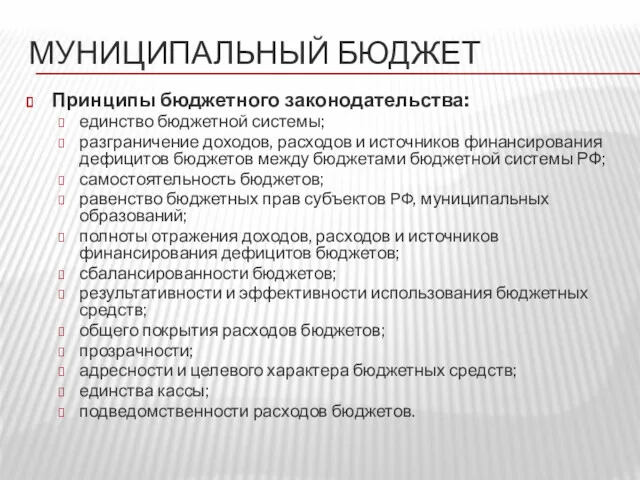 МУНИЦИПАЛЬНЫЙ БЮДЖЕТ

Принципы бюджетного законодательства:
единство бюджетной системы;
разграничение доходов, расходов и источников финансирования дефицитов бюджетов между бюджетами бюджетной системы РФ;
самостоятельность бюджетов;
равенство бюджетных прав субъектов РФ, муниципальных образований;
полноты отражения доходов, расходов и источников финансирования дефицитов бюджетов;
сбалансированности бюджетов;
результативности и эффективности использования бюджетных средств;
общего покрытия расходов бюджетов;
прозрачности;
адресности и целевого характера бюджетных средств;
единства кассы;
подведомственности расходов бюджетов.